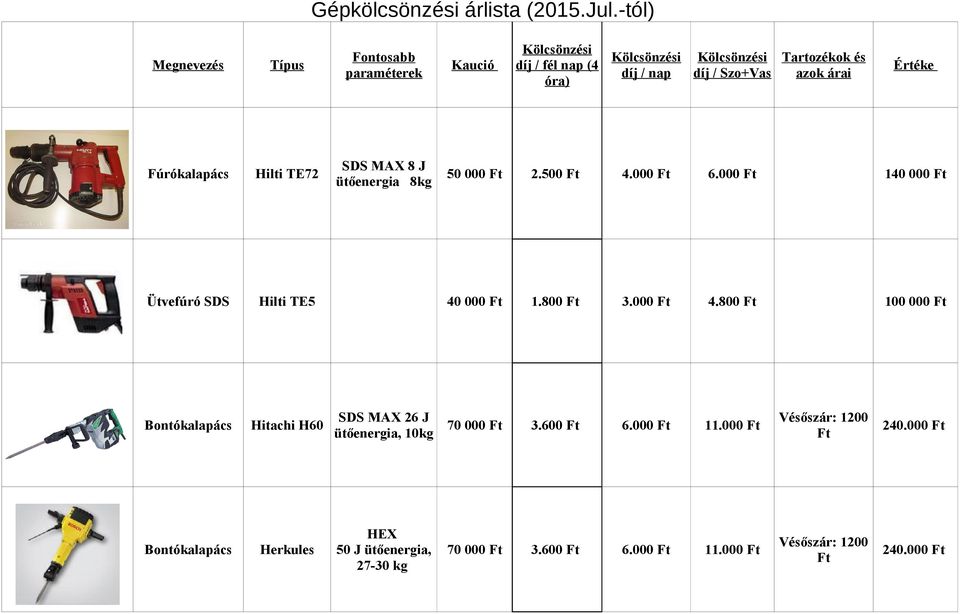 Gépkölcsönzési árlista (2015.Jul.-tól)

| | Megnevezés | Típus | Fontosabb paraméterek | Kaució | Kölcsönzési díj / fél nap (4 óra) | Kölcsönzési díj / nap | Kölcsönzési díj / Szo+Vas | Tartozékok és azok árai | Értéke |
|---|---|---|---|---|---|---|---|---|---|
| | Fúrókalapács | Hilti TE72 | SDS MAX 8 J ütőenergia 8kg | 50 000 Ft | 2.500 Ft | 4.000 Ft | 6.000 Ft | | 140 000 Ft |
| | Ütvefúró SDS | Hilti TE5 | | 40 000 Ft | 1.800 Ft | 3.000 Ft | 4.800 Ft | | 100 000 Ft |
| | Bontókalapács | Hitachi H60 | SDS MAX 26 J ütőenergia, 10kg | 70 000 Ft | 3.600 Ft | 6.000 Ft | 11.000 Ft | Vésőszár: 1200 Ft | 240.000 Ft |
| | Bontókalapács | Herkules | HEX 50 J ütőenergia, 27-30 kg | 70 000 Ft | 3.600 Ft | 6.000 Ft | 11.000 Ft | Vésőszár: 1200 Ft | 240.000 Ft |